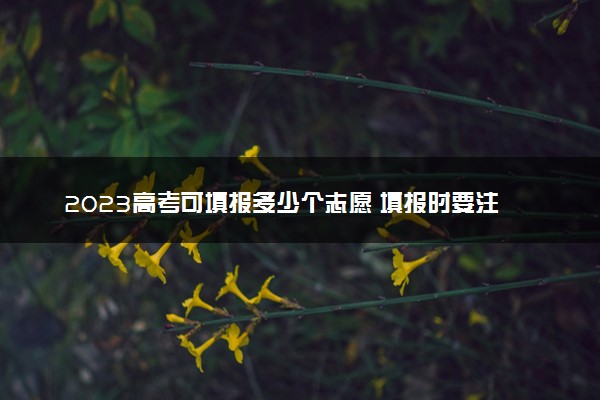 2023高考可填报多少个志愿 填报时要注